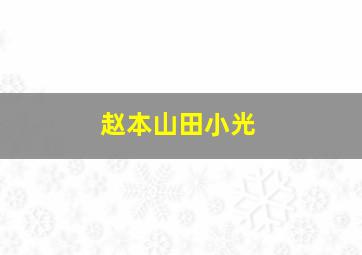 赵本山田小光